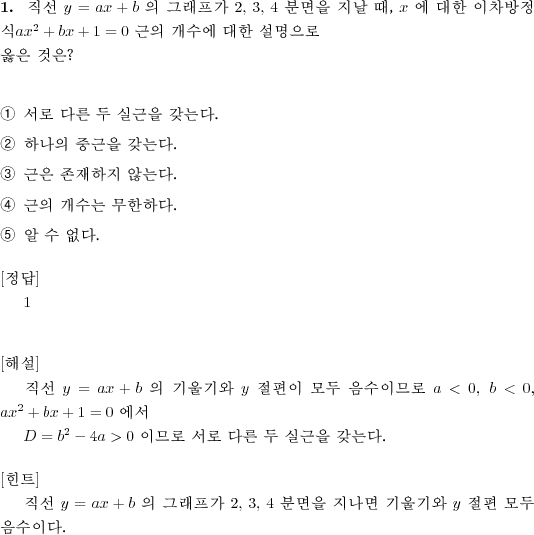 **1.** 직선 $y = ax + b$ 의 그래프가 2, 3, 4 분면을 지날 때, $x$ 에 대한 이차방정식$ax^2 + bx + 1 = 0$ 근의 개수에 대한 설명으로
옳은 것은?

① 서로 다른 두 실근을 갖는다.
② 하나의 중근을 갖는다.
③ 근은 존재하지 않는다.
④ 근의 개수는 무한하다.
⑤ 알 수 없다.

[정답]
1

[해설]
직선 $y = ax + b$ 의 기울기와 $y$ 절편이 모두 음수이므로 $a < 0$, $b < 0$, $ax^2 + bx + 1 = 0$ 에서
$D = b^2 - 4a > 0$ 이므로 서로 다른 두 실근을 갖는다.

[힌트]
직선 $y = ax + b$ 의 그래프가 2, 3, 4 분면을 지나면 기울기와 $y$ 절편 모두 음수이다.